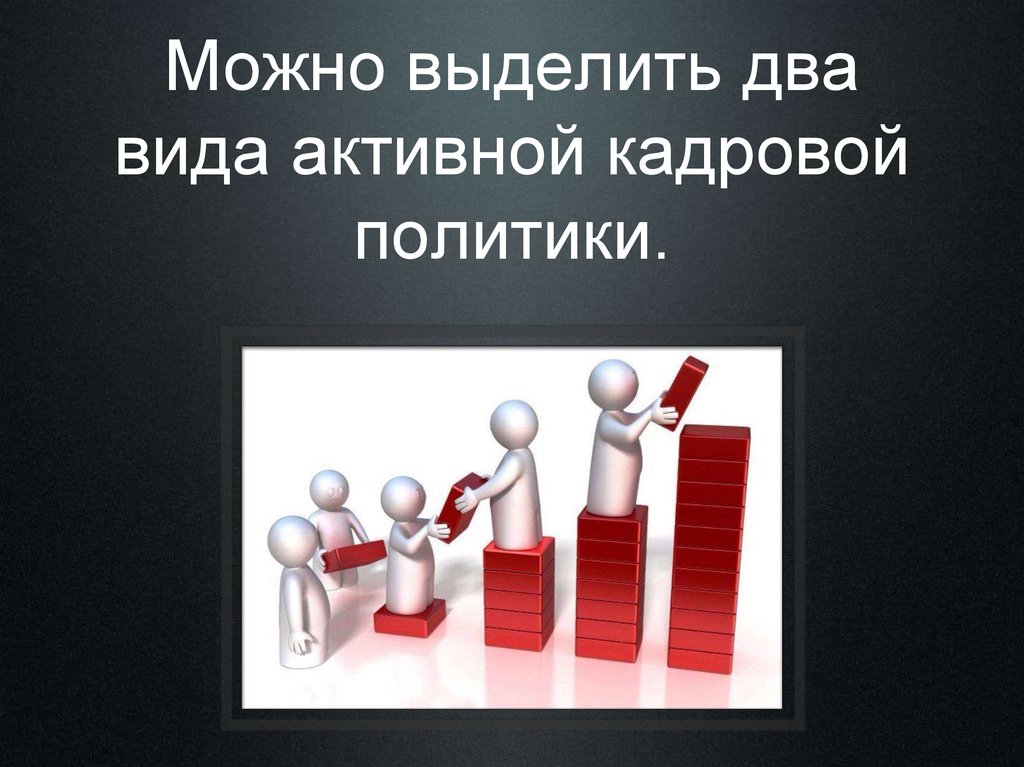 Можно выделить два вида активной кадровой политики.